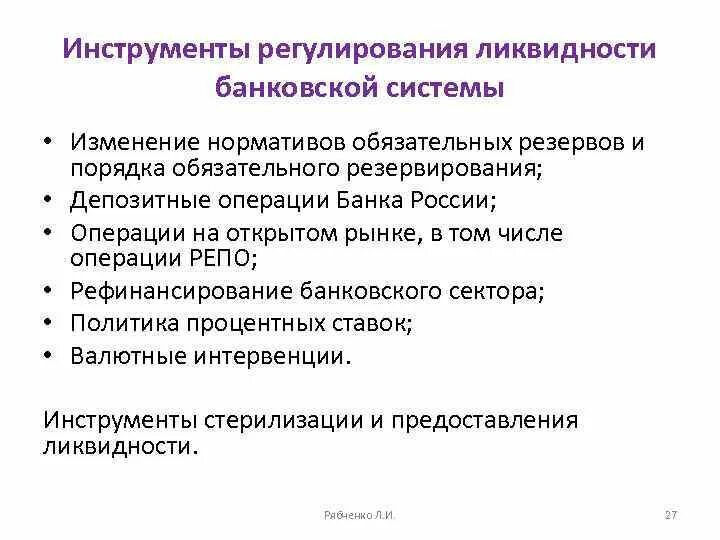 Инструменты регулирования ликвидности банковской системы

• Изменение нормативов обязательных резервов и порядка обязательного резервирования;
• Депозитные операции Банка России;
• Операции на открытом рынке, в том числе операции РЕПО;
• Рефинансирование банковского сектора;
• Политика процентных ставок;
• Валютные интервенции.

Инструменты стерилизации и предоставления ликвидности.

Рябченко Л.И.

27